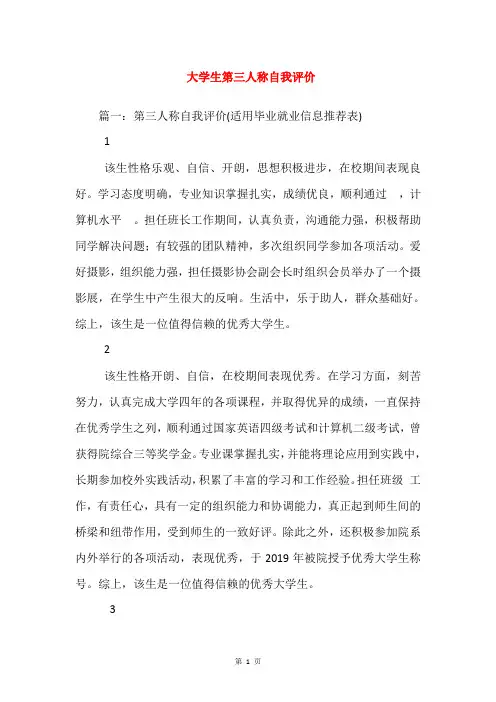 大学生第三人称自我评价

篇一：第三人称自我评价(适用毕业就业信息推荐表)

1

该生性格乐观、自信、开朗，思想积极进步，在校期间表现良好。学习态度明确，专业知识掌握扎实，成绩优良，顺利通过 ，计算机水平 。担任班长工作期间，认真负责，沟通能力强，积极帮助同学解决问题；有较强的团队精神，多次组织同学参加各项活动。爱好摄影，组织能力强，担任摄影协会副会长时组织会员举办了一个摄影展，在学生中产生很大的反响。生活中，乐于助人，群众基础好。综上，该生是一位值得信赖的优秀大学生。

2

该生性格开朗、自信，在校期间表现优秀。在学习方面，刻苦努力，认真完成大学四年的各项课程，并取得优异的成绩，一直保持在优秀学生之列，顺利通过国家英语四级考试和计算机二级考试，曾获得院综合三等奖学金。专业课掌握扎实，并能将理论应用到实践中，长期参加校外实践活动，积累了丰富的学习和工作经验。担任班级 工作，有责任心，具有一定的组织能力和协调能力，真正起到师生间的桥梁和纽带作用，受到师生的一致好评。除此之外，还积极参加院系内外举行的各项活动，表现优秀，于 2019 年被院授予优秀大学生称号。综上，该生是一位值得信赖的优秀大学生。

3

第 1 页